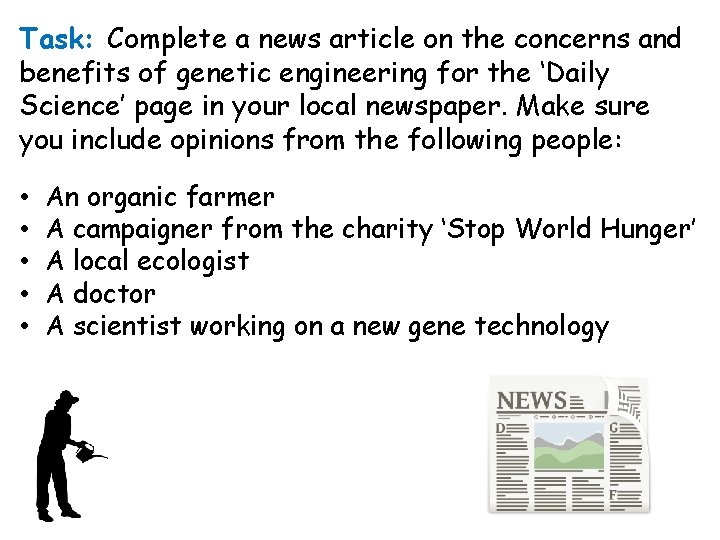 Task: Complete a news article on the concerns and benefits of genetic engineering for the 'Daily Science' page in your local newspaper. Make sure you include opinions from the following people:

• An organic farmer
• A campaigner from the charity 'Stop World Hunger'
• A local ecologist
• A doctor
• A scientist working on a new gene technology

NEWS